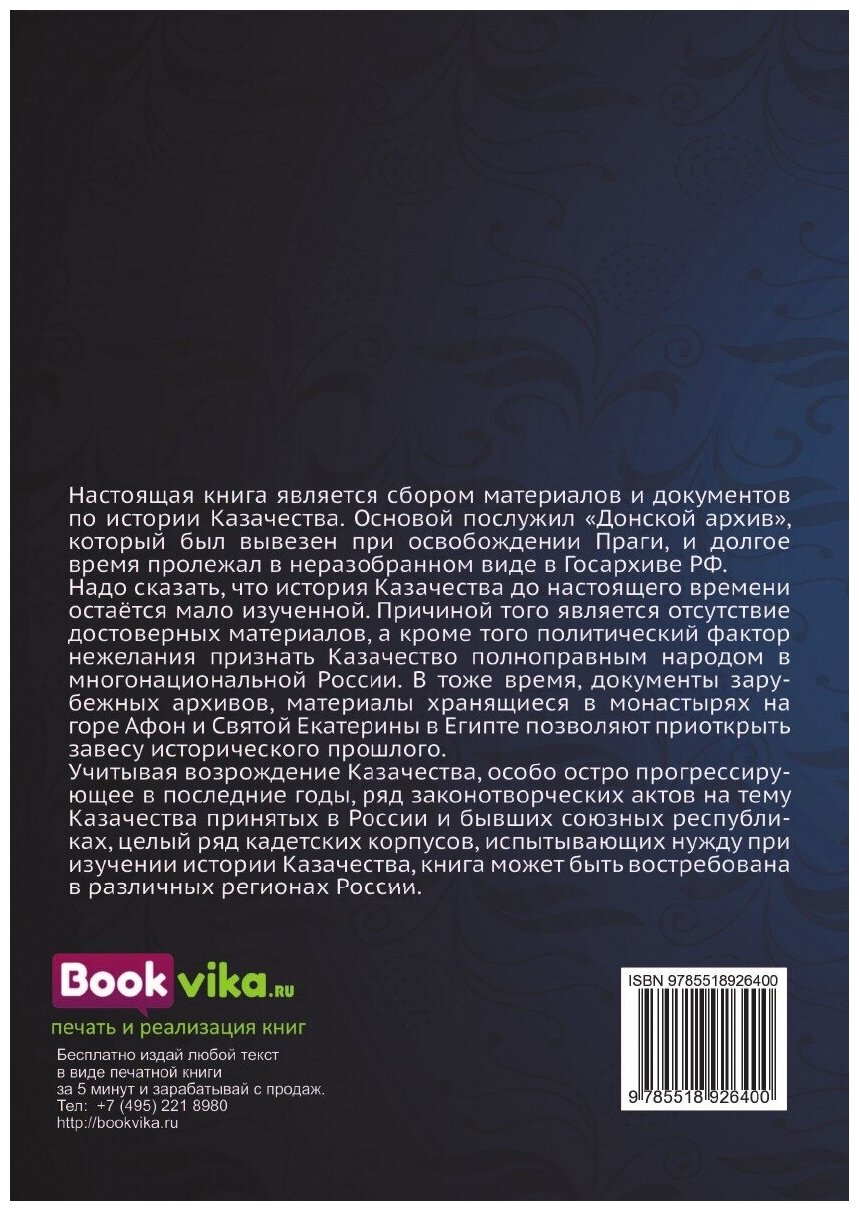 Настоящая книга является сбором материалов и документов по истории Казачества. Основой послужил «Донской архив», который был вывезен при освобождении Праги, и долгое время пролежал в неразобранном виде в Госархиве РФ.
Надо сказать, что история Казачества до настоящего времени остаётся мало изученной. Причиной того является отсутствие достоверных материалов, а кроме того политический фактор нежелания признать Казачество полноправным народом в многонациональной России. В тоже время, документы зарубежных архивов, материалы хранящиеся в монастырях на горе Афон и Святой Екатерины в Египте позволяют приоткрыть завесу исторического прошлого.
Учитывая возрождение Казачества, особо остро прогрессирующее в последние годы, ряд законотворческих актов на тему Казачества принятых в России и бывших союзных республиках, целый ряд кадетских корпусов, испытывающих нужду при изучении истории Казачества, книга может быть востребована в различных регионах России.

Bookvika.ru
печать и реализация книг
Бесплатно издай любой текст в виде печатной книги за 5 минут и зарабатывай с продаж.
Тел: +7 (495) 221 8980
http://bookvika.ru

ISBN 9785518926400
9 785518 926400